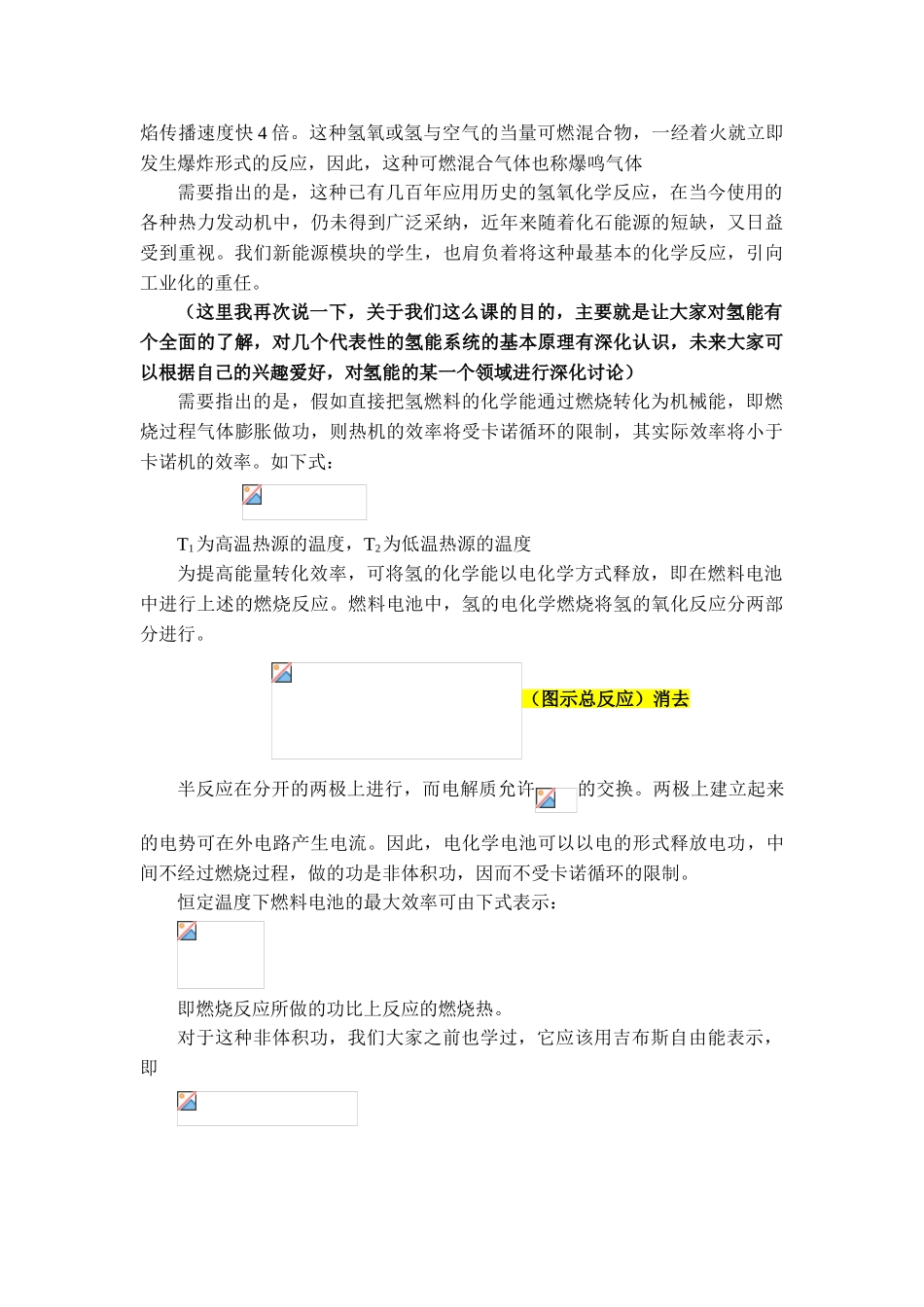 焰传播速度快 4 倍。这种氢氧或氢与空气的当量可燃混合物，一经着火就立即发生爆炸形式的反应，因此，这种可燃混合气体也称爆鸣气体

需要指出的是，这种已有几百年应用历史的氢氧化学反应，在当今使用的各种热力发动机中，仍未得到广泛采纳，近年来随着化石能源的短缺，又日益受到重视。我们新能源模块的学生，也肩负着将这种最基本的化学反应，引向工业化的重任。

（这里我再次说一下，关于我们这么课的目的，主要就是让大家对氢能有个全面的了解，对几个代表性的氢能系统的基本原理有深化认识，未来大家可以根据自己的兴趣爱好，对氢能的某一个领域进行深化讨论）

需要指出的是，假如直接把氢燃料的化学能通过燃烧转化为机械能，即燃烧过程气体膨胀做功，则热机的效率将受卡诺循环的限制，其实际效率将小于卡诺机的效率。如下式：

$T_1$为高温热源的温度，$T_2$为低温热源的温度

为提高能量转化效率，可将氢的化学能以电化学方式释放，即在燃料电池中进行上述的燃烧反应。燃料电池中，氢的电化学燃烧将氢的氧化反应分两部分进行。

（图示总反应）消去

半反应在分开的两极上进行，而电解质允许的交换。两极上建立起来的电势可在外电路产生电流。因此，电化学电池可以以电的形式释放电功，中间不经过燃烧过程，做的功是非体积功，因而不受卡诺循环的限制。

恒定温度下燃料电池的最大效率可由下式表示：

即燃烧反应所做的功比上反应的燃烧热。

对于这种非体积功，我们大家之前也学过，它应该用吉布斯自由能表示，即